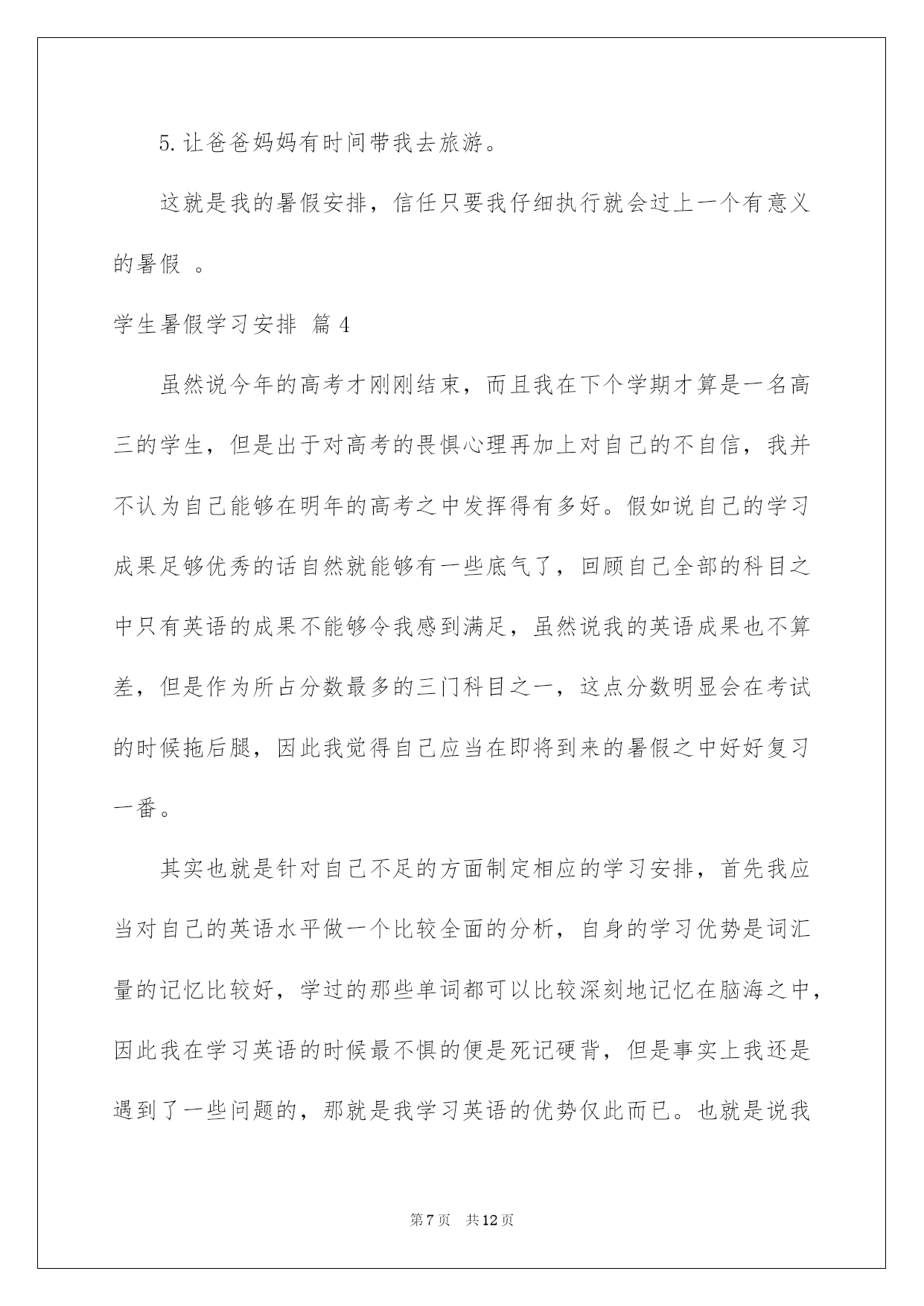 5.让爸爸妈妈有时间带我去旅游。

这就是我的暑假安排，信任只要我仔细执行就会过上一个有意义的暑假 。

学生暑假学习安排 篇4

虽然说今年的高考才刚刚结束，而且我在下个学期才算是一名高三的学生，但是出于对高考的畏惧心理再加上对自己的不自信，我并不认为自己能够在明年的高考之中发挥得有多好。假如说自己的学习成果足够优秀的话自然就能够有一些底气了，回顾自己全部的科目之中只有英语的成果不能够令我感到满足，虽然说我的英语成果也不算差，但是作为所占分数最多的三门科目之一，这点分数明显会在考试的时候拖后腿，因此我觉得自己应当在即将到来的暑假之中好好复习一番。

其实也就是针对自己不足的方面制定相应的学习安排，首先我应当对自己的英语水平做一个比较全面的分析，自身的学习优势是词汇量的记忆比较好，学过的那些单词都可以比较深刻地记忆在脑海之中，因此我在学习英语的时候最不惧的便是死记硬背，但是事实上我还是遇到了一些问题的，那就是我学习英语的优势仅此而已。也就是说我

第7页 共12页